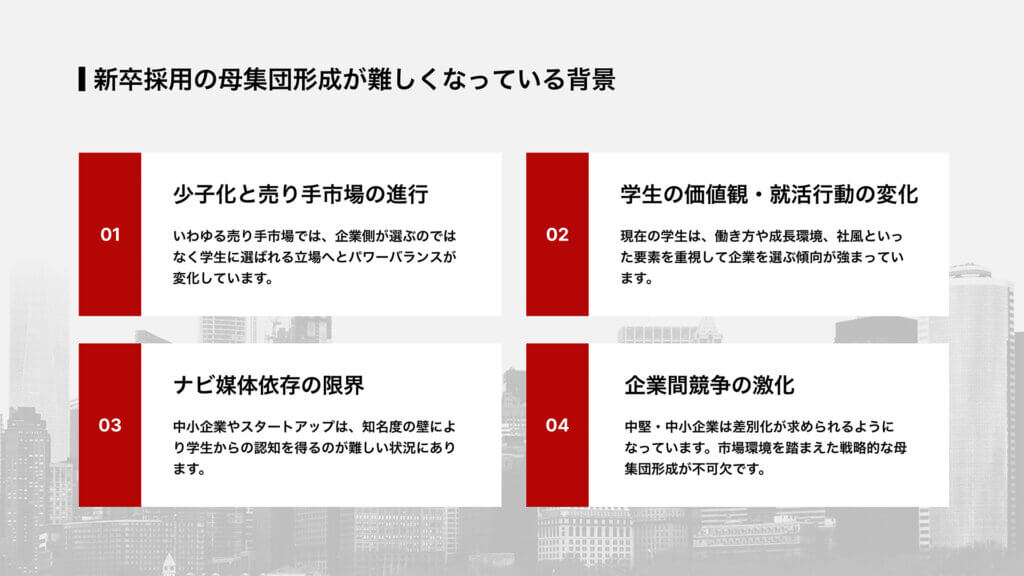 新卒採用の母集団形成が難しくなっている背景

01

少子化と売り手市場の進行

いわゆる売り手市場では、企業側が選ぶのではなく学生に選ばれる立場へとパワーバランスが変化しています。

02

学生の価値観・就活行動の変化

現在の学生は、働き方や成長環境、社風といった要素を重視して企業を選ぶ傾向が強まっています。

03

ナビ媒体依存の限界

中小企業やスタートアップは、知名度の壁により学生からの認知を得るのが難しい状況にあります。

04

企業間競争の激化

中堅・中小企業は差別化が求められるようになっています。市場環境を踏まえた戦略的な母集団形成が不可欠です。